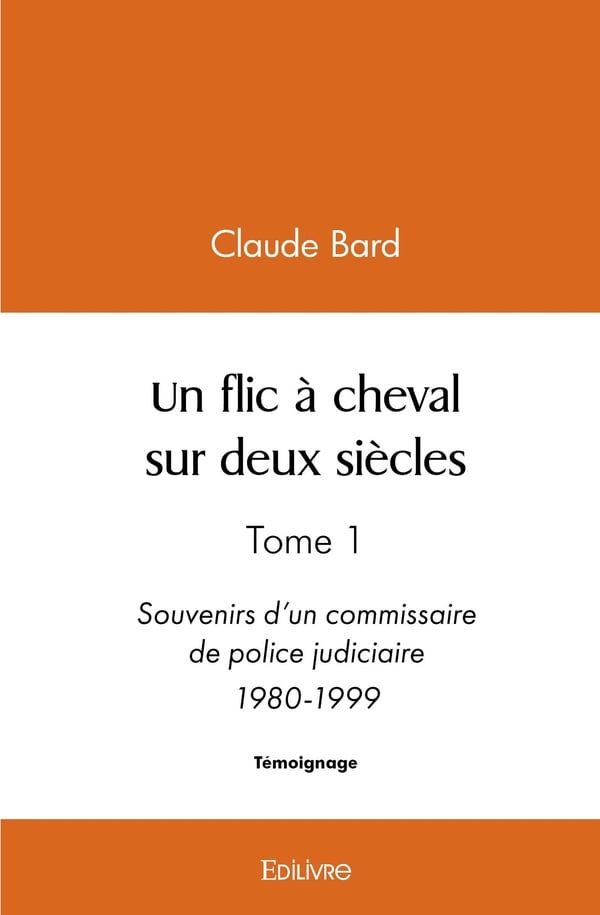 Claude Bard

Un flic à cheval sur deux siècles

Tome 1

Souvenirs d'un commissaire de police judiciaire 1980-1999

Témoignage

EDILIVRE